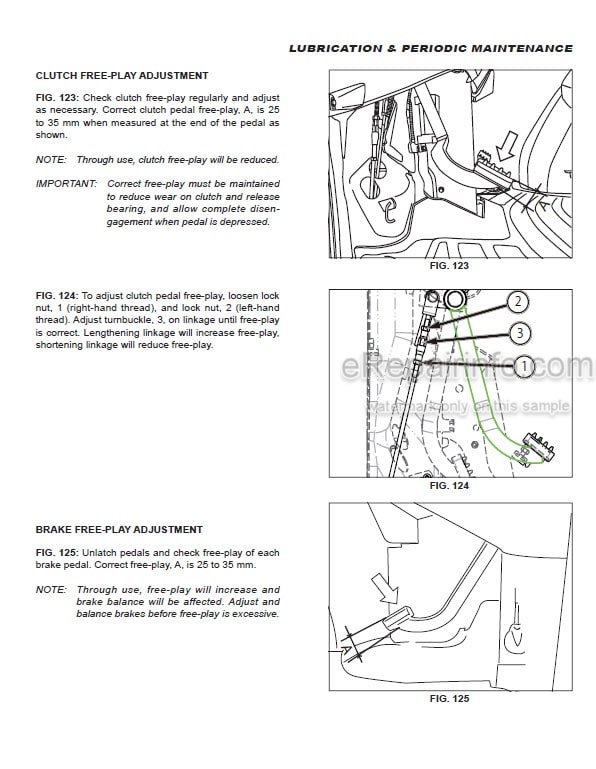 LUBRICATION & PERIODIC MAINTENANCE

CLUTCH FREE-PLAY ADJUSTMENT

FIG. 123: Check clutch free-play regularly and adjust as necessary. Correct clutch pedal free-play, A, is 25 to 35 mm when measured at the end of the pedal as shown.

NOTE: Through use, clutch free-play will be reduced.

IMPORTANT: Correct free-play must be maintained to reduce wear on clutch and release bearing, and allow complete disengagement when pedal is depressed.

A

FIG. 123

FIG. 124: To adjust clutch pedal free-play, loosen lock nut, 1 (right-hand thread), and lock nut, 2 (left-hand thread). Adjust turnbuckle, 3, on linkage until free-play is correct. Lengthening linkage will increase free-play, shortening linkage will reduce free-play.

2

3

1

eRepairinfo.com

watermark only on this sample

FIG. 124

BRAKE FREE-PLAY ADJUSTMENT

FIG. 125: Unlatch pedals and check free-play of each brake pedal. Correct free-play, A, is 25 to 35 mm.

NOTE: Through use, free-play will increase and brake balance will be affected. Adjust and balance brakes before free-play is excessive.

A

FIG. 125